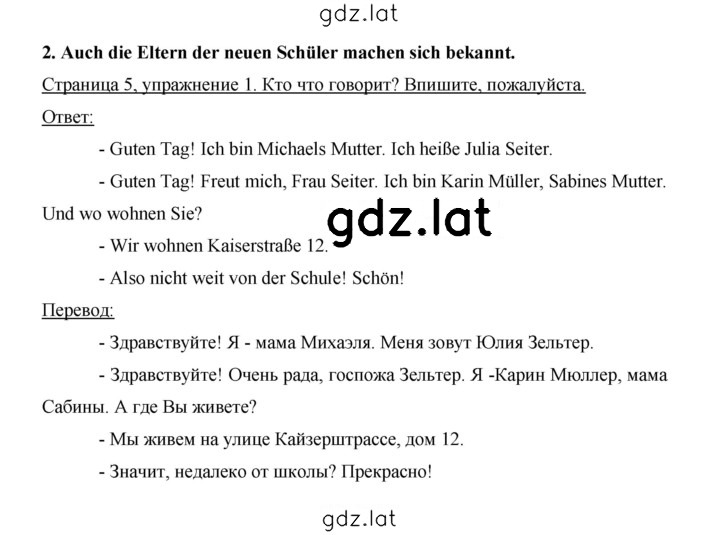 gdz.lat

2. Auch die Eltern der neuen Schüler machen sich bekannt.

Страница 5, упражнение 1. Кто что говорит? Впишите, пожалуйста.

Ответ:

- Guten Tag! Ich bin Michaels Mutter. Ich heiße Julia Seiter.

- Guten Tag! Freut mich, Frau Seiter. Ich bin Karin Müller, Sabines Mutter. Und wo wohnen Sie?

gdz.lat

- Wir wohnen Kaiserstraße 12.

- Also nicht weit von der Schule! Schön!

Перевод:

- Здравствуйте! Я - мама Михаэля. Меня зовут Юлия Зельтер.

- Здравствуйте! Очень рада, госпожа Зельтер. Я -Карин Мюллер, мама Сабины. А где Вы живете?

- Мы живем на улице Кайзерштрассе, дом 12.

- Значит, недалеко от школы? Прекрасно!

gdz.lat